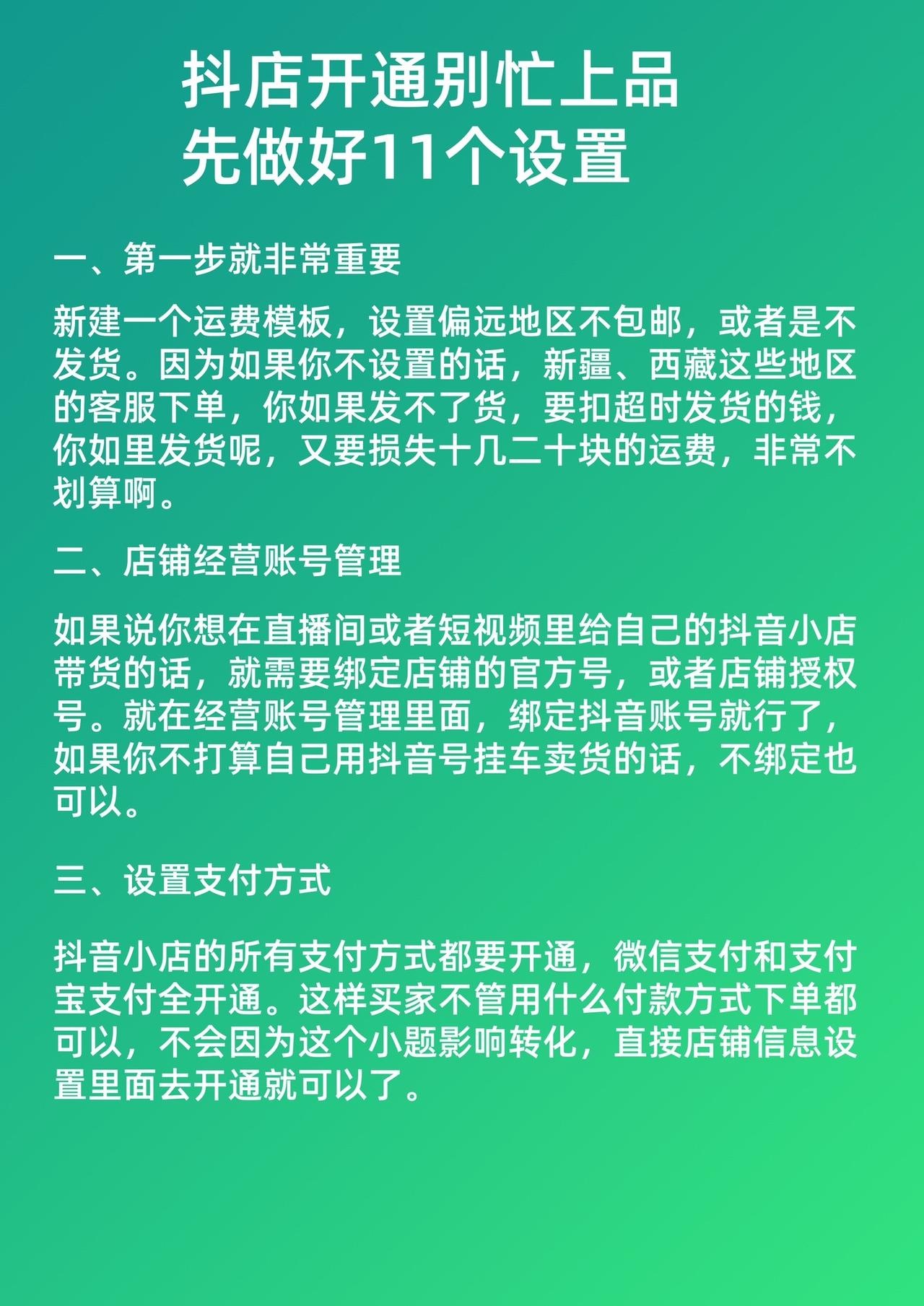 抖店开通别忙上品
先做好11个设置

一、第一步就非常重要

新建一个运费模板，设置偏远地区不包邮，或者是不发货。因为如果你不设置的话，新疆、西藏这些地区的客服下单，你如果发不了货，要扣超时发货的钱，你如里发货呢，又要损失十几二十块的运费，非常不划算啊。

二、店铺经营账号管理

如果说你想在直播间或者短视频里给自己的抖音小店带货的话，就需要绑定店铺的官方号，或者店铺授权号。就在经营账号管理里面，绑定抖音账号就行了，如果你不打算自己用抖音号挂车卖货的话，不绑定也可以。

三、设置支付方式

抖音小店的所有支付方式都要开通，微信支付和支付宝支付全开通。这样买家不管用什么付款方式下单都可以，不会因为这个小题影响转化，直接店铺信息设置里面去开通就可以了。